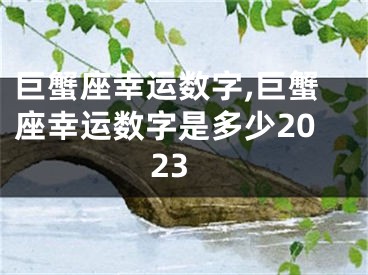 巨蟹座幸运数字,巨蟹座幸运数字是多少2023